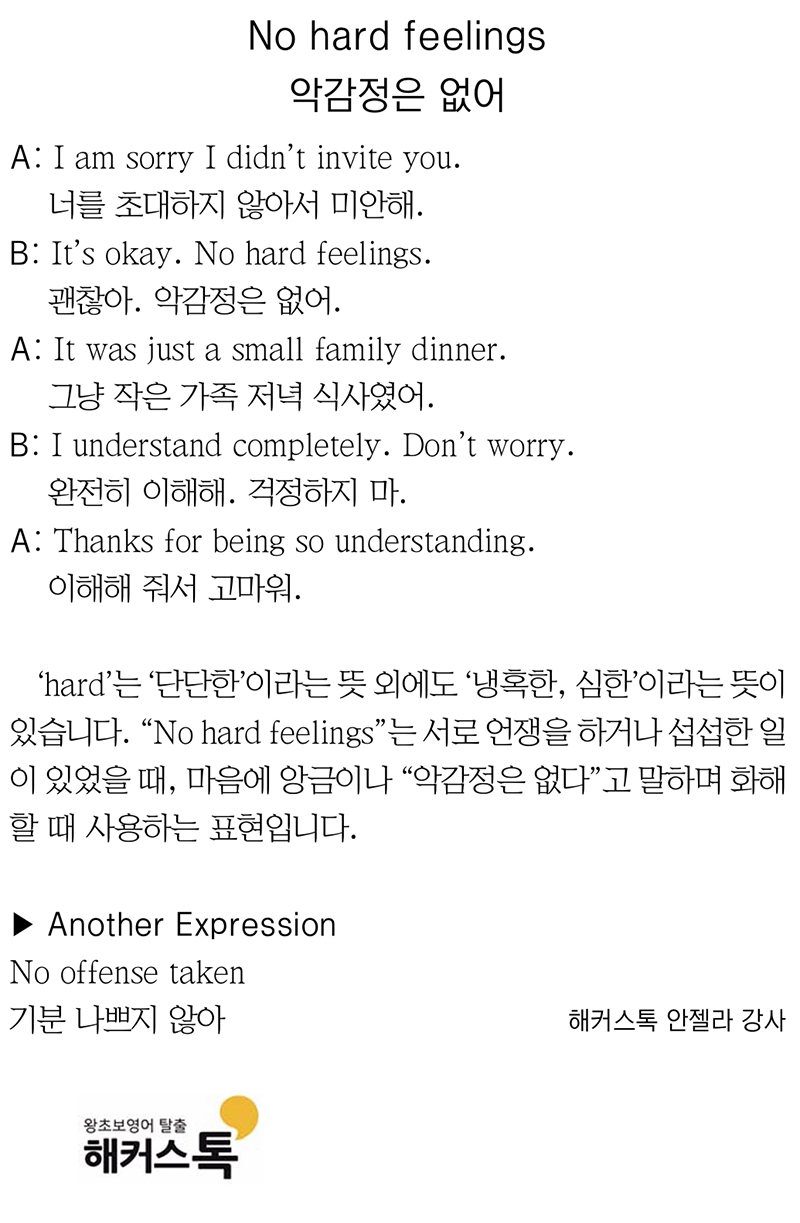 No hard feelings
악감정은 없어

A: I am sorry I didn't invite you.
너를 초대하지 않아서 미안해.
B: It's okay. No hard feelings.
괜찮아. 악감정은 없어.
A: It was just a small family dinner.
그냥 작은 가족 저녁 식사였어.
B: I understand completely. Don't worry.
완전히 이해해. 걱정하지 마.
A: Thanks for being so understanding.
이해해 줘서 고마워.

'hard'는 '단단한'이라는 뜻 외에도 '냉혹한, 심한'이라는 뜻이 있습니다. "No hard feelings"는 서로 언쟁을 하거나 섭섭한 일이 있었을 때, 마음에 앙금이나 "악감정은 없다"고 말하며 화해할 때 사용하는 표현입니다.

▶ Another Expression
No offense taken
기분 나쁘지 않아

해커스톡 안젤라 강사

왕초보영어 탈출
해커스톡